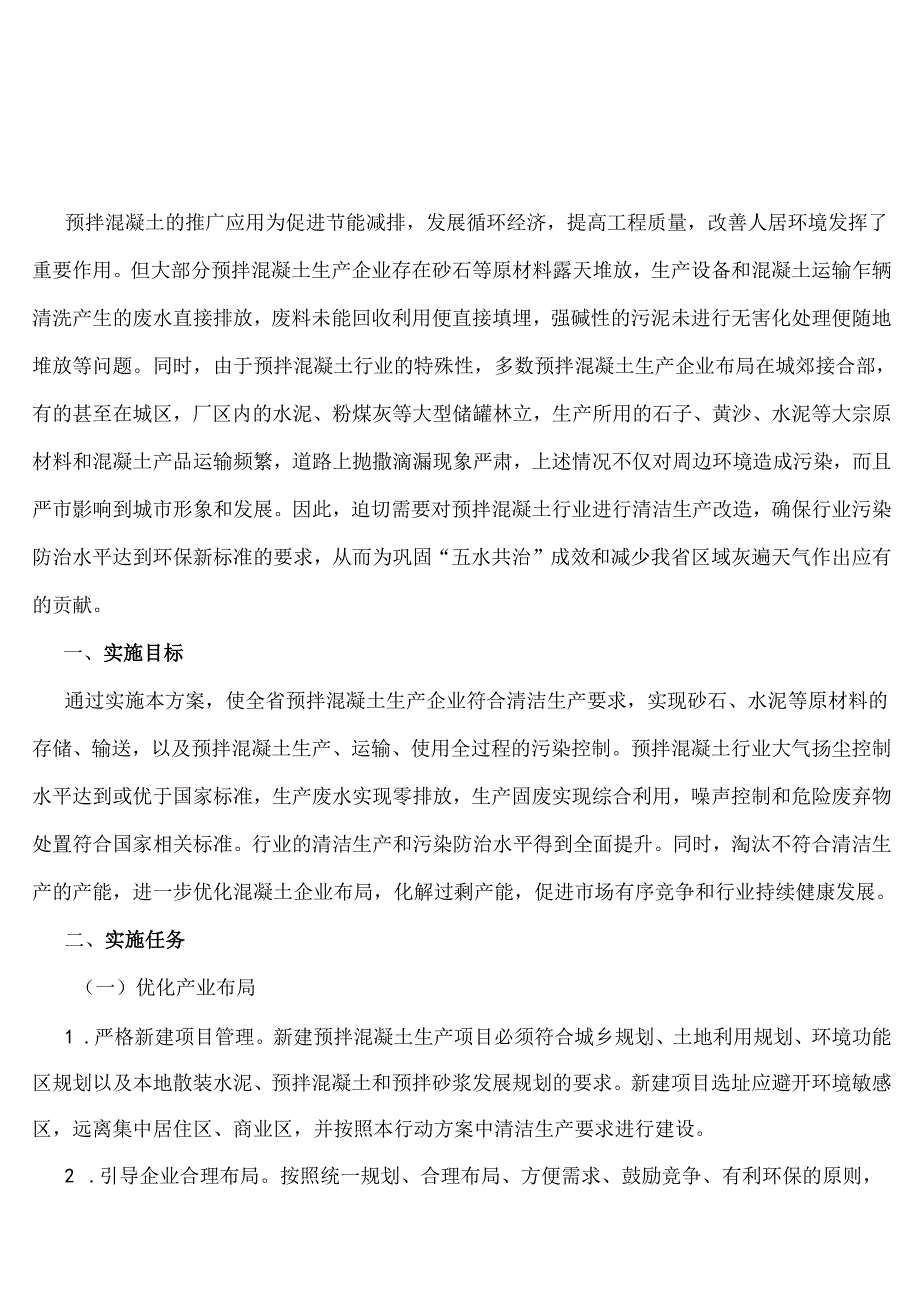 预拌混凝土的推广应用为促进节能减排，发展循环经济，提高工程质量，改善人居环境发挥了重要作用。但大部分预拌混凝土生产企业存在砂石等原材料露天堆放，生产设备和混凝土运输乍辆清洗产生的废水直接排放，废料未能回收利用便直接填埋，强碱性的污泥未进行无害化处理便随地堆放等问题。同时，由于预拌混凝土行业的特殊性，多数预拌混凝土生产企业布局在城郊接合部，有的甚至在城区，厂区内的水泥、粉煤灰等大型储罐林立，生产所用的石子、黄沙、水泥等大宗原材料和混凝土产品运输频繁，道路上抛撒滴漏现象严肃，上述情况不仅对周边环境造成污染，而且严市影响到城市形象和发展。因此，迫切需要对预拌混凝土行业进行清洁生产改造，确保行业污染防治水平达到环保新标准的要求，从而为巩固“五水共治”成效和减少我省区域灰遍天气作出应有的贡献。

一、实施目标

通过实施本方案，使全省预拌混凝土生产企业符合清洁生产要求，实现砂石、水泥等原材料的存储、输送，以及预拌混凝土生产、运输、使用全过程的污染控制。预拌混凝土行业大气扬尘控制水平达到或优于国家标准，生产废水实现零排放，生产固废实现综合利用，噪声控制和危险废弃物处置符合国家相关标准。行业的清洁生产和污染防治水平得到全面提升。同时，淘汰不符合清洁生产的产能，进一步优化混凝土企业布局，化解过剩产能，促进市场有序竞争和行业持续健康发展。

二、实施任务

（一）优化产业布局

1．严格新建项目管理。新建预拌混凝土生产项目必须符合城乡规划、土地利用规划、环境功能区规划以及本地散装水泥、预拌混凝土和预拌砂浆发展规划的要求。新建项目选址应避开环境敏感区，远离集中居住区、商业区，并按照本行动方案中清洁生产要求进行建设。

2．引导企业合理布局。按照统一规划、合理布局、方便需求、鼓励竞争、有利环保的原则，